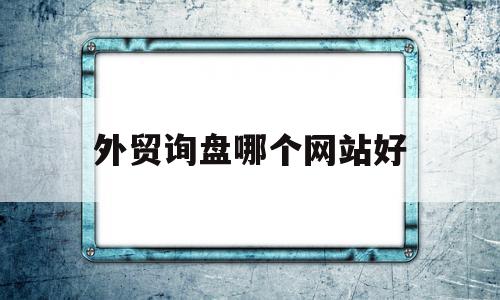 外贸询盘哪个网站好